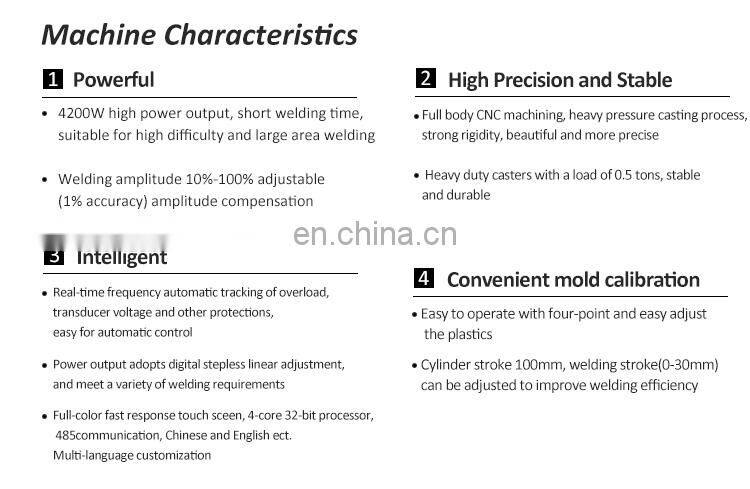 Machine Characteristics

1 Powerful

• 4200W high power output, short welding time, suitable for high difficulty and large area welding

• Welding amplitude 10%-100% adjustable (1% accuracy) amplitude compensation

3 Intelligent

• Real-time frequency automatic tracking of overload, transducer voltage and other protections, easy for automatic control

• Power output adopts digital stepless linear adjustment, and meet a variety of welding requirements

• Full-color fast response touch sceen, 4-core 32-bit processor, 485communication, Chinese and English ect. Multi-language customization

2 High Precision and Stable

• Full body CNC machining, heavy pressure casting process, strong rigidity, beautiful and more precise

• Heavy duty casters with a load of 0.5 tons, stable and durable

4 Convenient mold calibration

• Easy to operate with four-point and easy adjust the plastics

• Cylinder stroke 100mm, welding stroke(0-30mm) can be adjusted to improve welding efficiency

en.china.cn